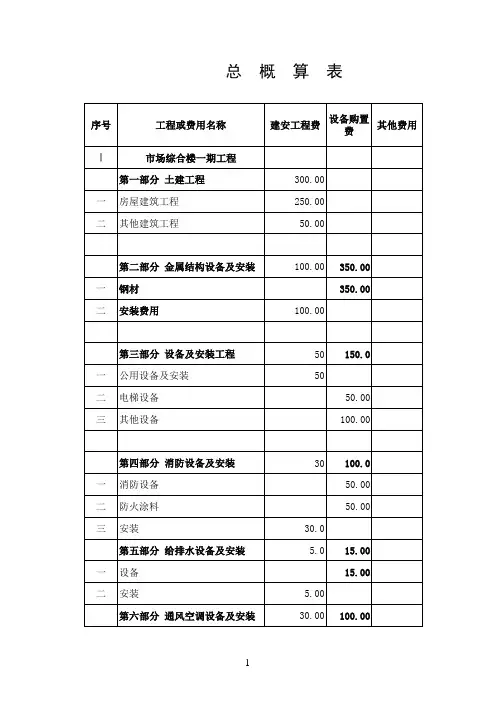 总 概 算 表

| 序号 | 工程或费用名称 | 建安工程费 | 设备购置费 | 其他费用 |
|---|---|---|---|---|
| I | 市场综合楼一期工程 | | | |
| | 第一部分 土建工程 | 300.00 | | |
| 一 | 房屋建筑工程 | 250.00 | | |
| 二 | 其他建筑工程 | 50.00 | | |
| | | | | |
| | 第二部分 金属结构设备及安装 | 100.00 | 350.00 | |
| 一 | 钢材 | | 350.00 | |
| 二 | 安装费用 | 100.00 | | |
| | | | | |
| | 第三部分 设备及安装工程 | 50 | 150.0 | |
| 一 | 公用设备及安装 | 50 | | |
| 二 | 电梯设备 | | 50.00 | |
| 三 | 其他设备 | | 100.00 | |
| | | | | |
| | 第四部分 消防设备及安装 | 30 | 100.0 | |
| 一 | 消防设备 | | 50.00 | |
| 二 | 防火涂料 | | 50.00 | |
| 三 | 安装 | 30.0 | | |
| | 第五部分 给排水设备及安装 | 5.0 | 15.00 | |
| 一 | 设备 | | 15.00 | |
| 二 | 安装 | 5.00 | | |
| | 第六部分 通风空调设备及安装 | 30.00 | 100.00 | |

1